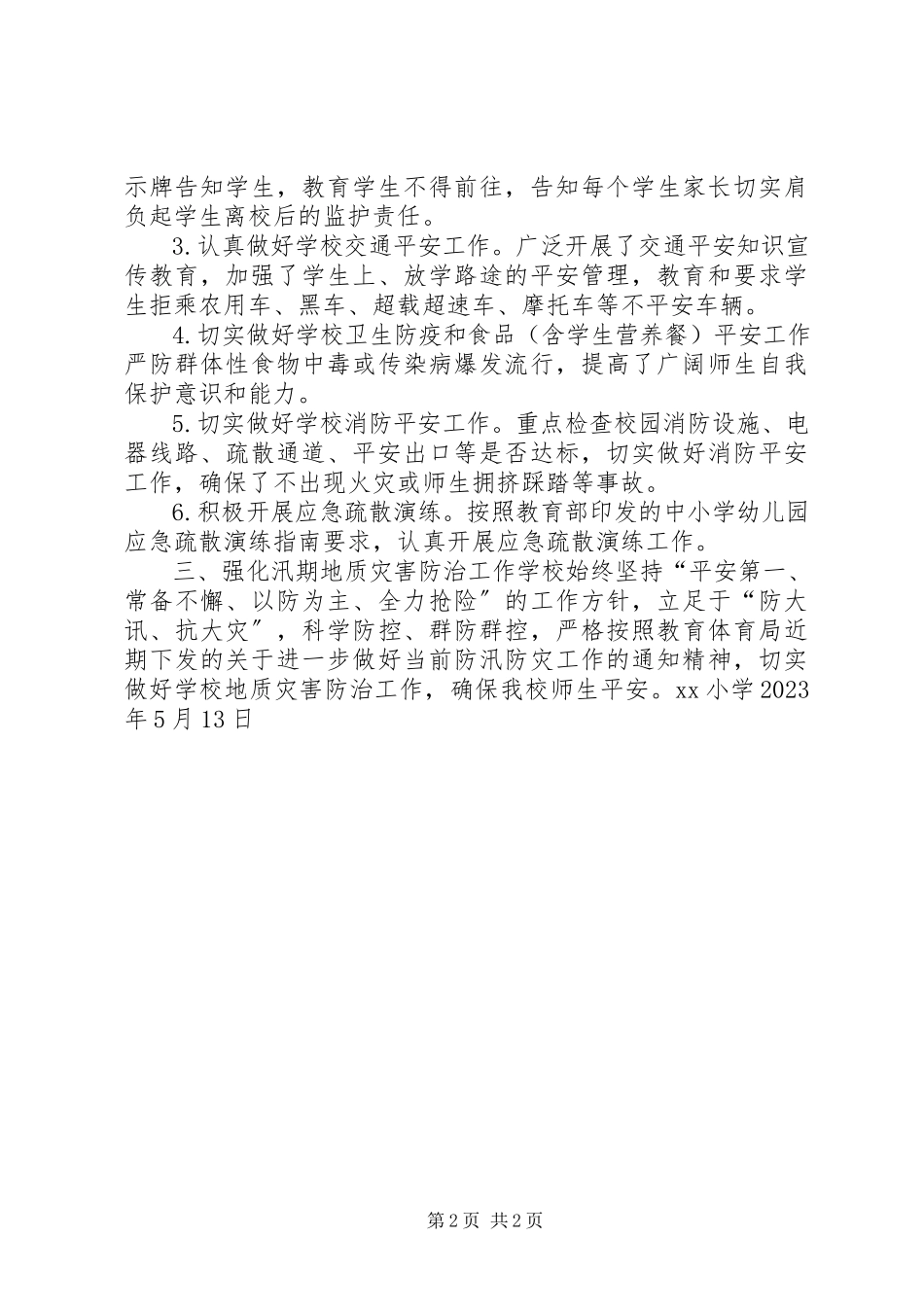 示牌告知学生，教育学生不得前往，告知每个学生家长切实肩负起学生离校后的监护责任。

3.认真做好学校交通平安工作。广泛开展了交通平安知识宣传教育，加强了学生上、放学路途的平安管理，教育和要求学生拒乘农用车、黑车、超载超速车、摩托车等不平安车辆。

4.切实做好学校卫生防疫和食品（含学生营养餐）平安工作严防群体性食物中毒或传染病爆发流行，提高了广阔师生自我保护意识和能力。

5.切实做好学校消防平安工作。重点检查校园消防设施、电器线路、疏散通道、平安出口等是否达标，切实做好消防平安工作，确保了不出现火灾或师生拥挤踩踏等事故。

6.积极开展应急疏散演练。按照教育部印发的中小学幼儿园应急疏散演练指南要求，认真开展应急疏散演练工作。

三、强化汛期地质灾害防治工作学校始终坚持“平安第一、常备不懈、以防为主、全力抢险”的工作方针，立足于“防大讯、抗大灾”，科学防控、群防群控，严格按照教育体育局近期下发的关于进一步做好当前防汛防灾工作的通知精神，切实做好学校地质灾害防治工作，确保我校师生平安。xx 小学 2023 年 5 月 13 日

第 2 页 共 2 页